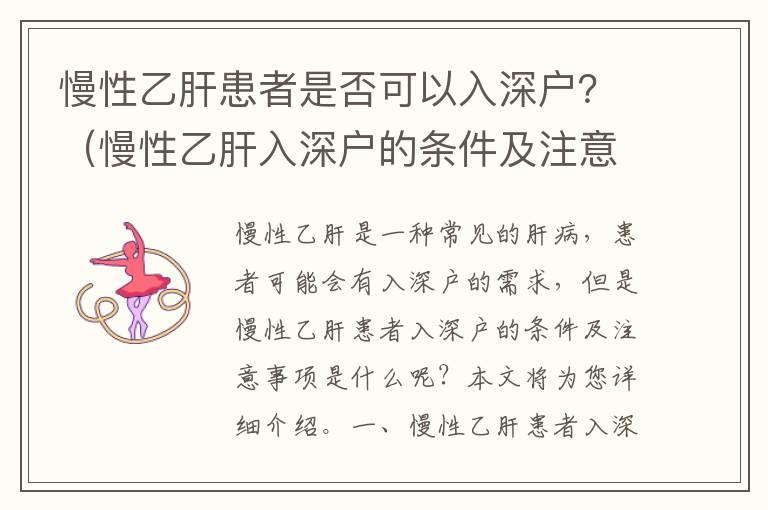 慢性乙肝患者是否可以入深户？（慢性乙肝入深户的条件及注意

慢性乙肝是一种常见的肝病，患者可能会有入深户的需求，但是慢性乙肝患者入深户的条件及注意事项是什么呢？本文将为您详细介绍。一、慢性乙肝患者入深